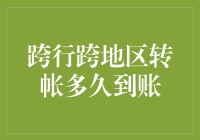 跨行跨地区转帐多久到账